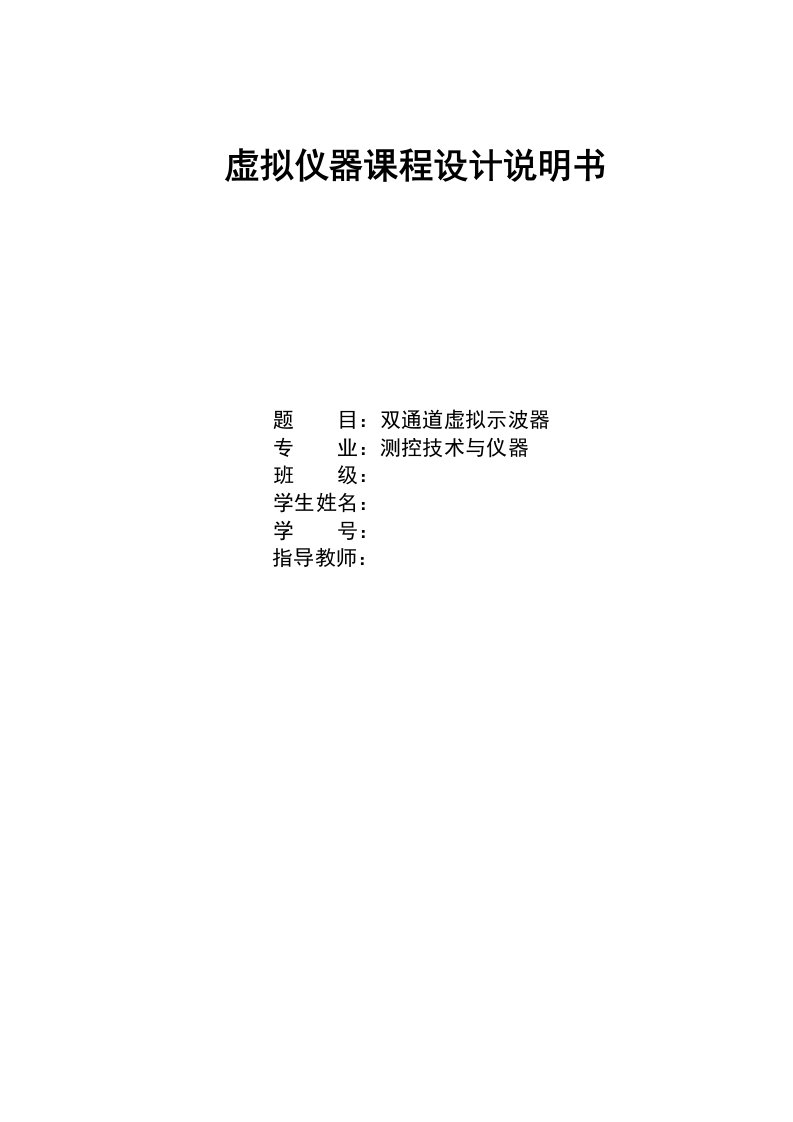 虚拟仪器课程设计说明书

题　　目：双通道虚拟示波器
专　　业：测控技术与仪器
班　　级：
学生姓名：
学　　号：
指导教师：